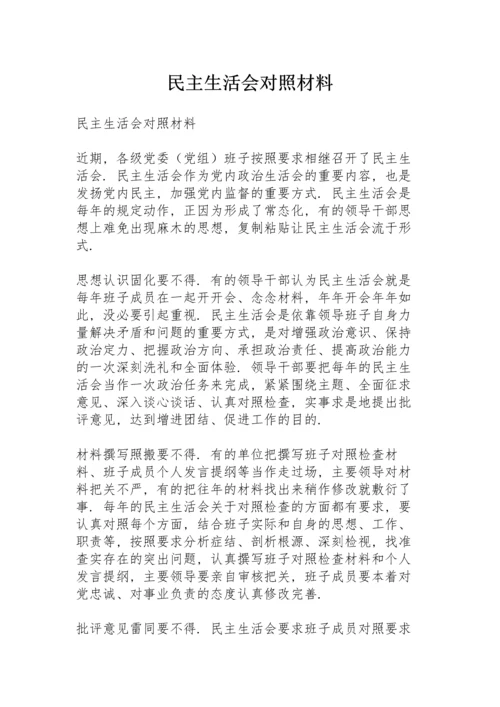 民主生活会对照材料

民主生活会对照材料

近期，各级党委（党组）班子按照要求相继召开了民主生活会．民主生活会作为党内政治生活会的重要内容，也是发扬党内民主，加强党内监督的重要方式．民主生活会是每年的规定动作，正因为形成了常态化，有的领导干部思想上难免出现麻木的思想，复制粘贴让民主生活会流于形式．

思想认识固化要不得．有的领导干部认为民主生活会就是每年班子成员在一起开开会、念念材料，年年开会年年如此，没必要引起重视．民主生活会是依靠领导班子自身力量解决矛盾和问题的重要方式，是对增强政治意识、保持政治定力、把握政治方向、承担政治责任、提高政治能力的一次深刻洗礼和全面体验．领导干部要把每年的民主生活会当作一次政治任务来完成，紧紧围绕主题、全面征求意见、深入谈心谈话、认真对照检查，实事求是地提出批评意见，达到增进团结、促进工作的目的．

材料撰写照搬要不得．有的单位把撰写班子对照检查材料、班子成员个人发言提纲等当作走过场，主要领导对材料把关不严，有的把往年的材料找出来稍作修改就敷衍了事．每年的民主生活会关于对照检查的方面都有要求，要认真对照每个方面，结合班子实际和自身的思想、工作、职责等，按照要求分析症结、剖析根源、深刻检视，找准查实存在的突出问题，认真撰写班子对照检查材料和个人发言提纲，主要领导要亲自审核把关，班子成员要本着对党忠诚、对事业负责的态度认真修改完善．

批评意见雷同要不得．民主生活会要求班子成员对照要求